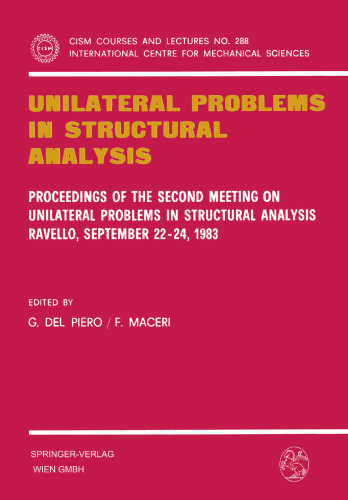 CISM

CISM COURSES AND LECTURES NO. 288
INTERNATIONAL CENTRE FOR MECHANICAL SCIENCES

UNILATERAL PROBLEMS IN STRUCTURAL ANALYSIS

PROCEEDINGS OF THE SECOND MEETING ON UNILATERAL PROBLEMS IN STRUCTURAL ANALYSIS RAVELLO, SEPTEMBER 22-24, 1983

EDITED BY
G. DEL PIERO / F. MACERI

SPRINGER-VERLAG
WIEN GMBH